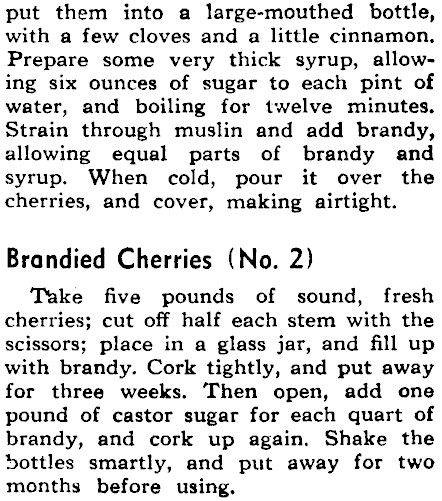 put them into a large-mouthed bottle, with a few cloves and a little cinnamon. Prepare some very thick syrup, allowing six ounces of sugar to each pint of water, and boiling for twelve minutes. Strain through muslin and add brandy, allowing equal parts of brandy and syrup. When cold, pour it over the cherries, and cover, making airtight.

Brandied Cherries (No. 2)

Take five pounds of sound, fresh cherries; cut off half each stem with the scissors; place in a glass jar, and fill up with brandy. Cork tightly, and put away for three weeks. Then open, add one pound of castor sugar for each quart of brandy, and cork up again. Shake the bottles smartly, and put away for two months before using.